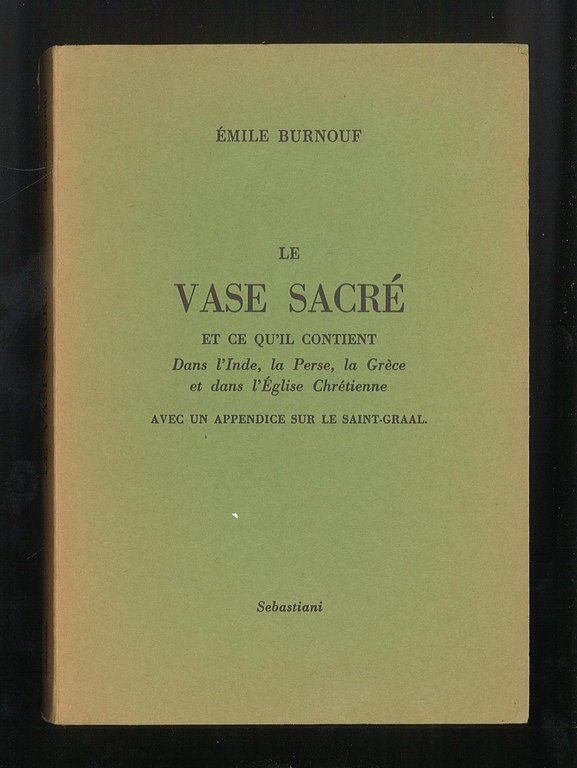 ÉMILE BURNOUF

LE

VASE SACRÉ

ET CE QU'IL CONTIENT

Dans l'Inde, la Perse, la Grèce
et dans l'Église Chrétienne

AVEC UN APPENDICE SUR LE SAINT-GRAAL.

Sebastiani